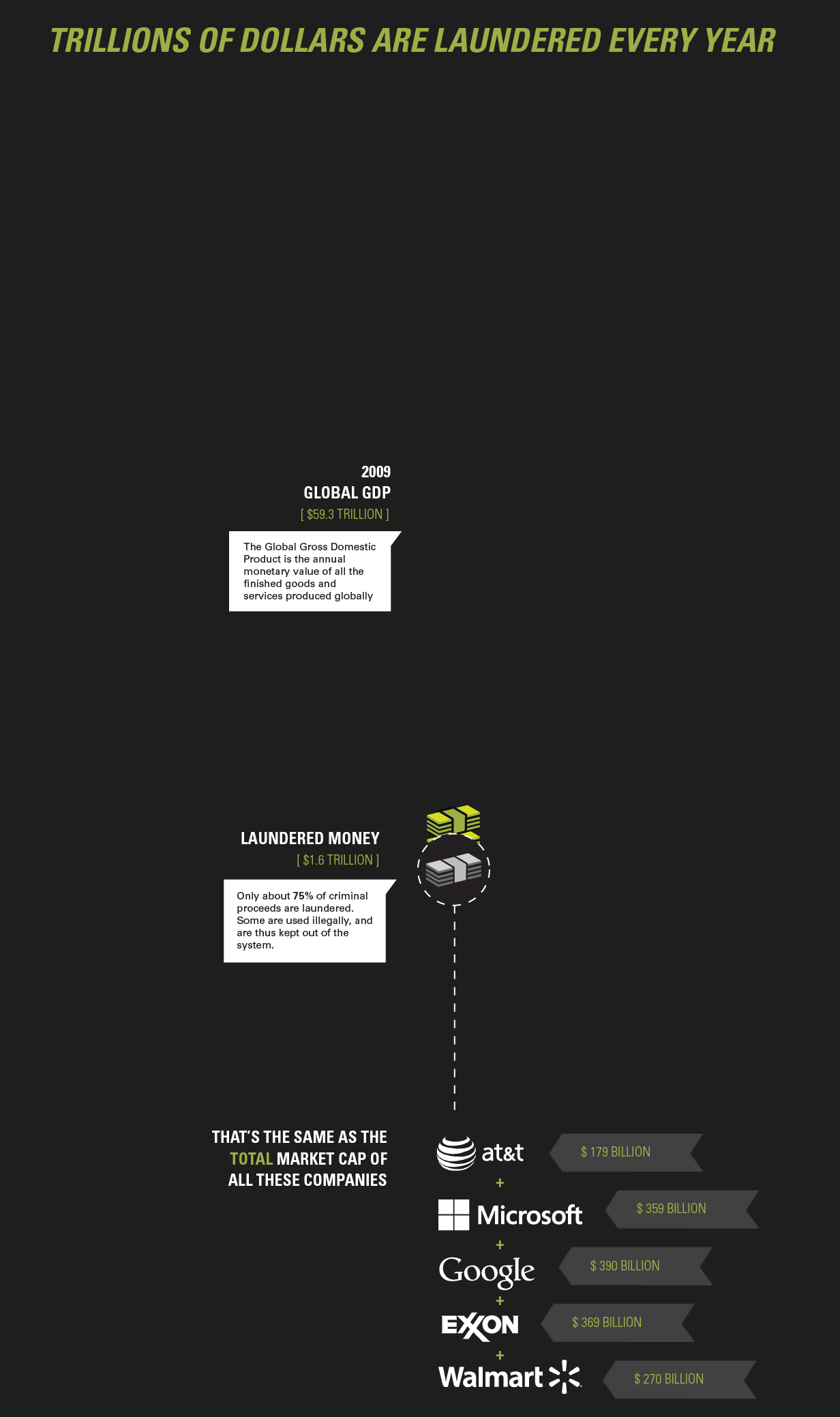 TRILLIONS OF DOLLARS ARE LAUNDERED EVERY YEAR

2009
GLOBAL GDP
[ $59.3 TRILLION ]

The Global Gross Domestic Product is the annual monetary value of all the finished goods and services produced globally

LAUNDERED MONEY
[ $1.6 TRILLION ]

Only about 75% of criminal proceeds are laundered. Some are used illegally, and are thus kept out of the system.

THAT'S THE SAME AS THE TOTAL MARKET CAP OF ALL THESE COMPANIES

at&t $ 179 BILLION
+
Microsoft $ 359 BILLION
+
Google $ 390 BILLION
+
EXXON $ 369 BILLION
+
Walmart $ 270 BILLION